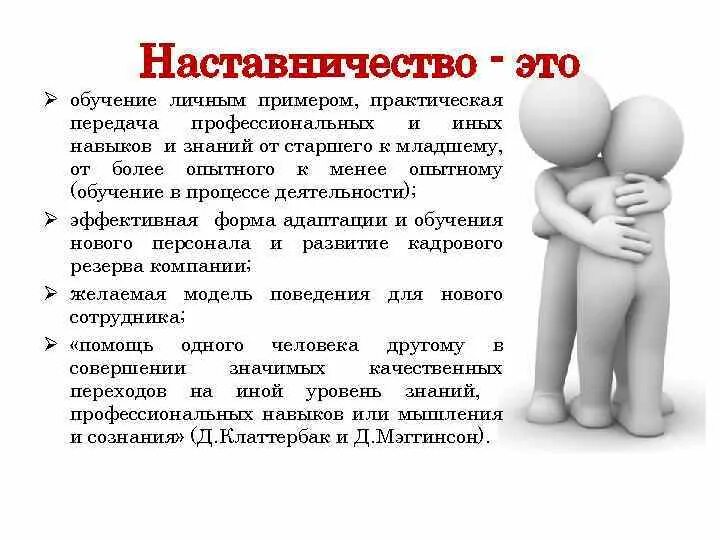 Наставничество - это

➢ обучение личным примером, практическая передача профессиональных и иных навыков и знаний от старшего к младшему, от более опытного к менее опытному (обучение в процессе деятельности);

➢ эффективная форма адаптации и обучения нового персонала и развитие кадрового резерва компании;

➢ желаемая модель поведения для нового сотрудника;

➢ «помощь одного человека другому в совершении значимых качественных переходов на иной уровень знаний, профессиональных навыков или мышления и сознания» (Д.Клаттербак и Д.Мэггинсон).